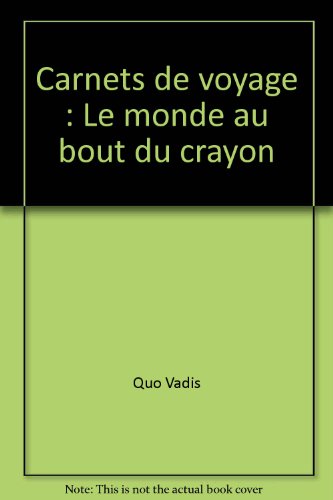 Carnets de voyage : Le monde au bout du crayon

Quo Vadis

Note: This is not the actual book cover